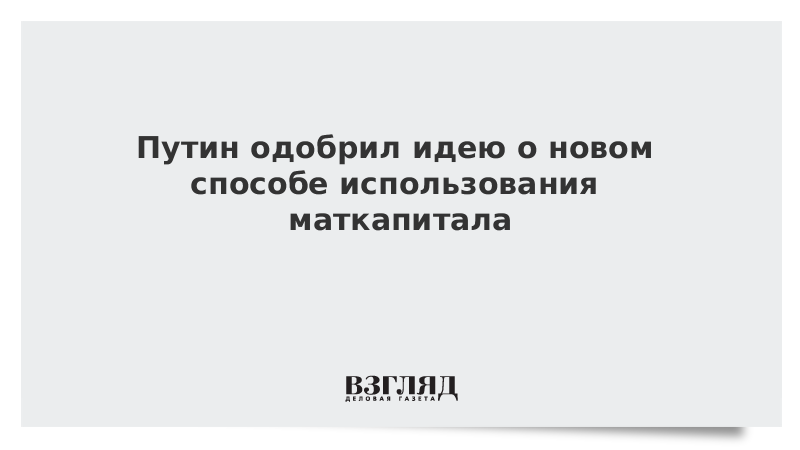 Путин одобрил идею о новом способе использования маткапитала

ВЗГЛЯД
ДЕЛОВАЯ ГАЗЕТА